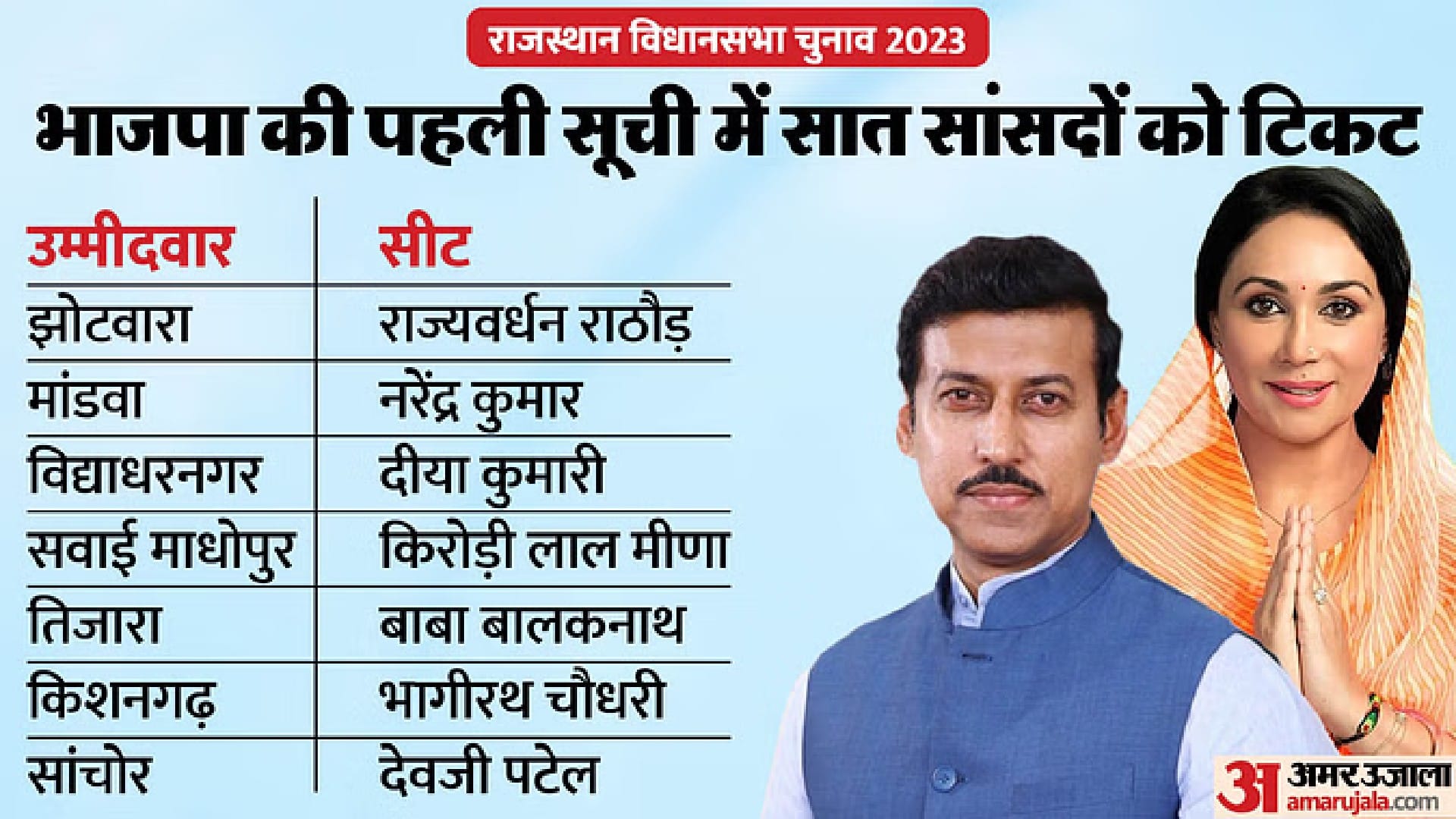 राजस्थान विधानसभा चुनाव 2023

भाजपा की पहली सूची में सात सांसदों को टिकट

| उम्मीदवार | सीट |
|---|---|
| झोटवारा | राज्यवर्धन राठौड़ |
| मांडवा | नरेंद्र कुमार |
| विद्याधरनगर | दीया कुमारी |
| सवाई माधोपुर | किरोड़ी लाल मीणा |
| तिजारा | बाबा बालकनाथ |
| किशनगढ़ | भागीरथ चौधरी |
| सांचोर | देवजी पटेल |

अ अमर उजाला
amarujala.com